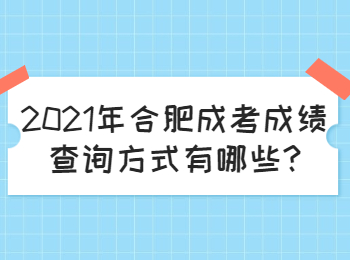 2021年合肥成考成绩查询方式有哪些?